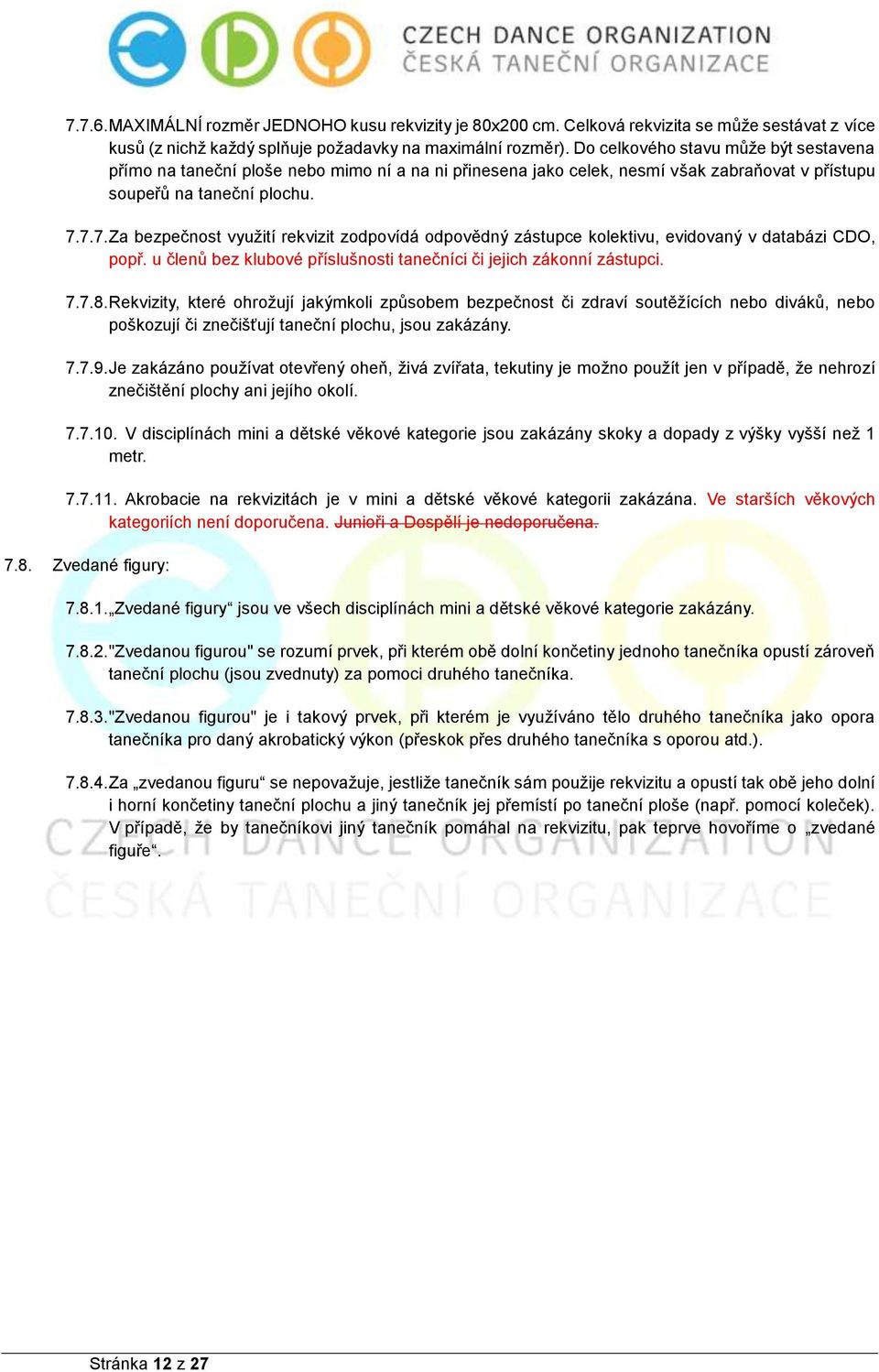 CZECH DANCE ORGANIZATION
ČESKÁ TANEČNÍ ORGANIZACE

7.7.6. MAXIMÁLNÍ rozměr JEDNOHO kusu rekvizity je 80x200 cm. Celková rekvizita se může sestávat z více kusů (z nichž každý splňuje požadavky na maximální rozměr). Do celkového stavu může být sestavena přímo na taneční ploše nebo mimo ní a na ni přinesena jako celek, nesmí však zabraňovat v přístupu soupeřů na taneční plochu.

7.7.7. Za bezpečnost využití rekvizit zodpovídá odpovědný zástupce kolektivu, evidovaný v databázi CDO, popř. u členů bez klubové příslušnosti tanečníci či jejich zákonní zástupci.

7.7.8. Rekvizity, které ohrožují jakýmkoli způsobem bezpečnost či zdraví soutěžících nebo diváků, nebo poškozují či znečišťují taneční plochu, jsou zakázány.

7.7.9. Je zakázáno používat otevřený oheň, živá zvířata, tekutiny je možno použít jen v případě, že nehrozí znečištění plochy ani jejího okolí.

7.7.10. V disciplínách mini a dětské věkové kategorie jsou zakázány skoky a dopady z výšky vyšší než 1 metr.

7.7.11. Akrobacie na rekvizitách je v mini a dětské věkové kategorii zakázána. Ve starších věkových kategoriích není doporučena. Junioři a Dospělí je nedoporučena.

7.8. Zvedané figury:

7.8.1. „Zvedané figury“ jsou ve všech disciplínách mini a dětské věkové kategorie zakázány.

7.8.2. "Zvedanou figurou" se rozumí prvek, při kterém obě dolní končetiny jednoho tanečníka opustí zároveň taneční plochu (jsou zvednuty) za pomoci druhého tanečníka.

7.8.3. "Zvedanou figurou" je i takový prvek, při kterém je využíváno tělo druhého tanečníka jako opora tanečníka pro daný akrobatický výkon (přeskok přes druhého tanečníka s oporou atd.).

7.8.4. Za „zvedanou figuru“ se nepovažuje, jestliže tanečník sám použije rekvizitu a opustí tak obě jeho dolní i horní končetiny taneční plochu a jiný tanečník jej přemístí po taneční ploše (např. pomocí koleček). V případě, že by tanečníkovi jiný tanečník pomáhal na rekvizitu, pak teprve hovoříme o „zvedané figuře“.

CZECH DANCE ORGANIZATION
ČESKÁ TANEČNÍ ORGANIZACE

Stránka 12 z 27